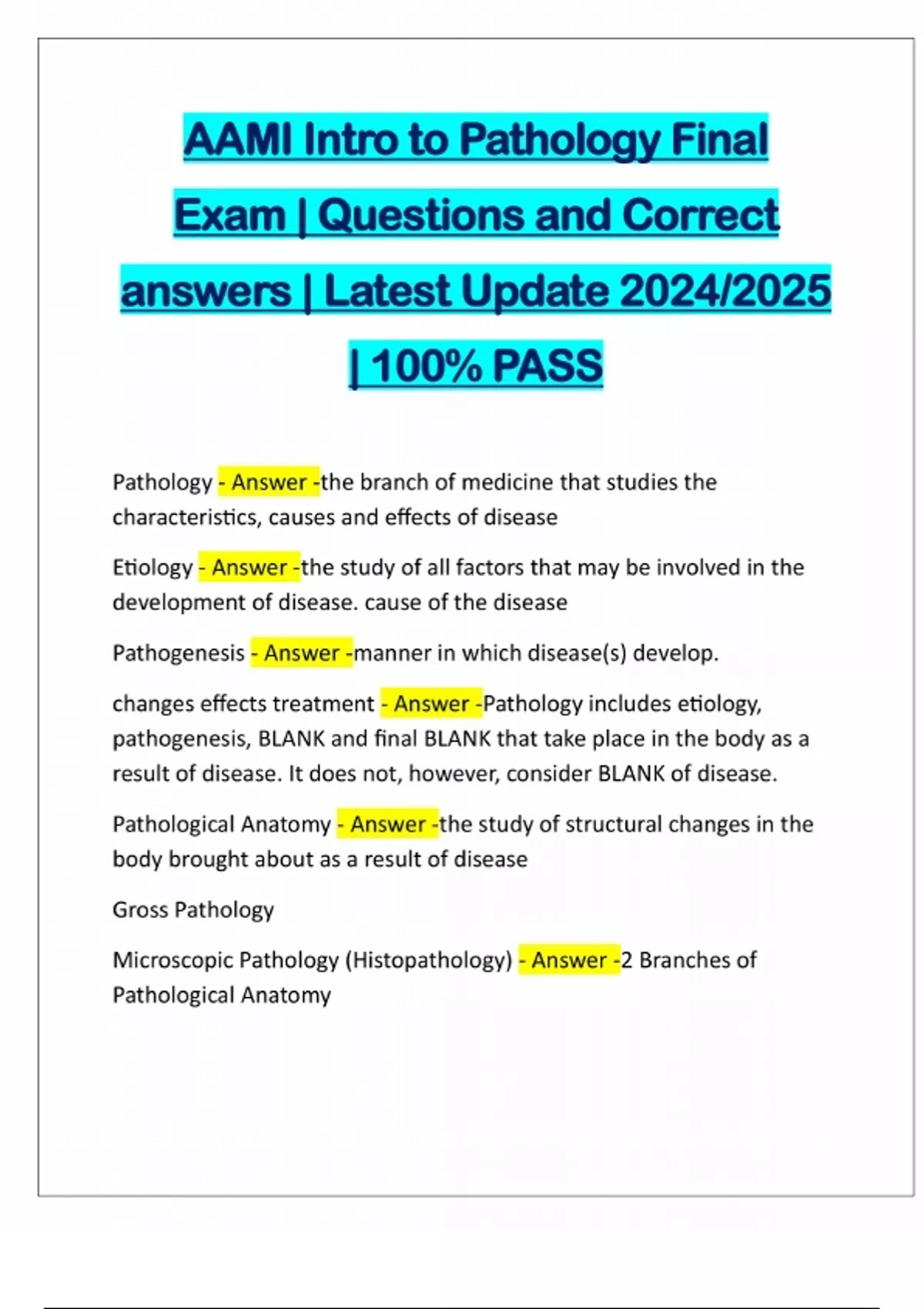 AAMI Intro to Pathology Final Exam | Questions and Correct answers | Latest Update 2024/2025 | 100% PASS

Pathology - Answer -the branch of medicine that studies the characteristics, causes and effects of disease

Etiology - Answer -the study of all factors that may be involved in the development of disease. cause of the disease

Pathogenesis - Answer -manner in which disease(s) develop.

changes effects treatment - Answer -Pathology includes etiology, pathogenesis, BLANK and final BLANK that take place in the body as a result of disease. It does not, however, consider BLANK of disease.

Pathological Anatomy - Answer -the study of structural changes in the body brought about as a result of disease

Gross Pathology

Microscopic Pathology (Histopathology) - Answer -2 Branches of Pathological Anatomy